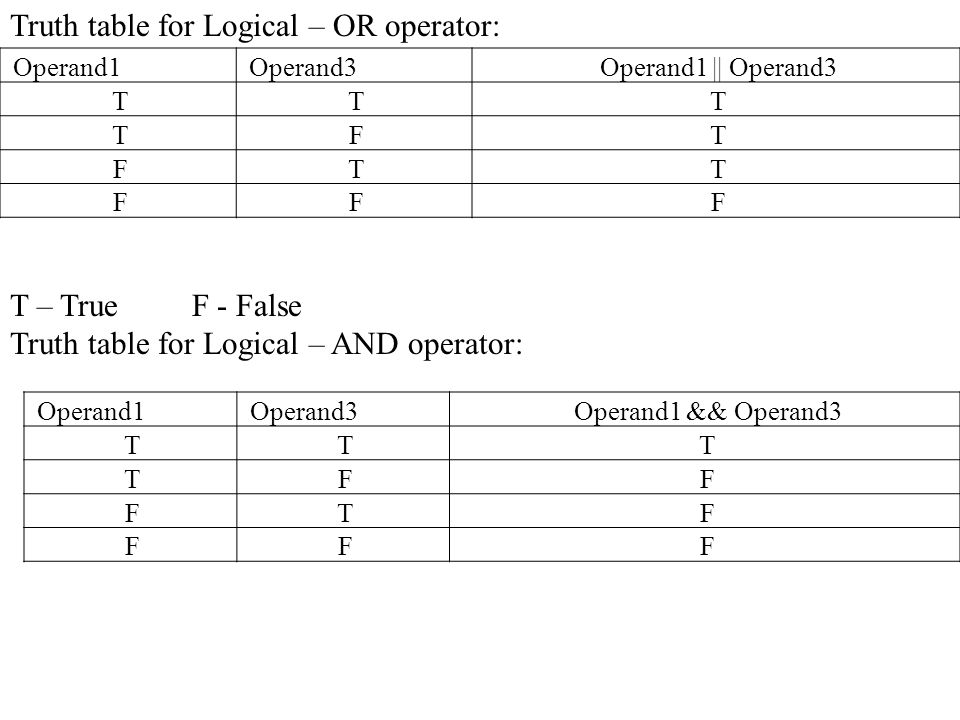 Truth table for Logical – OR operator:

| Operand1 | Operand3 | Operand1 \|\| Operand3 |
|---|---|---|
| T | T | T |
| T | F | T |
| F | T | T |
| F | F | F |

T – True F - False
Truth table for Logical – AND operator:

| Operand1 | Operand3 | Operand1 && Operand3 |
|---|---|---|
| T | T | T |
| T | F | F |
| F | T | F |
| F | F | F |